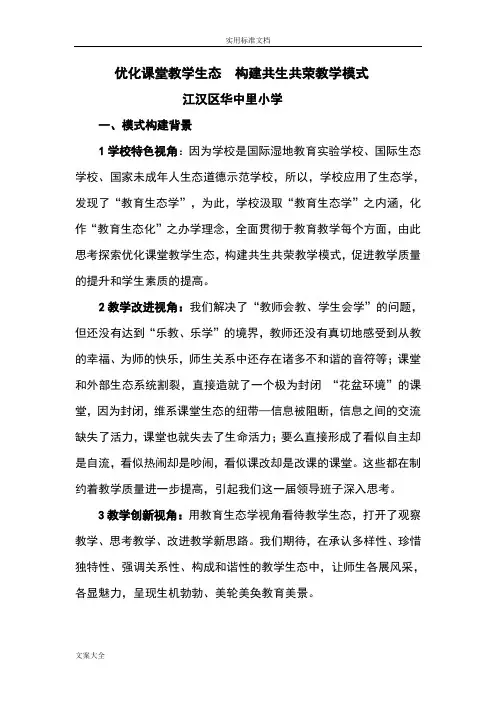 实用标准文档

优化课堂教学生态　构建共生共荣教学模式

江汉区华中里小学

一、模式构建背景

1 学校特色视角：因为学校是国际湿地教育实验学校、国际生态学校、国家未成年人生态道德示范学校，所以，学校应用了生态学，发现了“教育生态学”，为此，学校汲取“教育生态学”之内涵，化作“教育生态化”之办学理念，全面贯彻于教育教学每个方面，由此思考探索优化课堂教学生态，构建共生共荣教学模式，促进教学质量的提升和学生素质的提高。

2 教学改进视角：我们解决了“教师会教、学生会学”的问题，但还没有达到“乐教、乐学”的境界，教师还没有真切地感受到从教的幸福、为师的快乐，师生关系中还存在诸多不和谐的音符等；课堂和外部生态系统割裂，直接造就了一个极为封闭 “花盆环境”的课堂，因为封闭，维系课堂生态的纽带—信息被阻断，信息之间的交流缺失了活力，课堂也就失去了生命活力；要么直接形成了看似自主却是自流，看似热闹却是吵闹，看似课改却是改课的课堂。这些都在制约着教学质量进一步提高，引起我们这一届领导班子深入思考。

3 教学创新视角：用教育生态学视角看待教学生态，打开了观察教学、思考教学、改进教学新思路。我们期待，在承认多样性、珍惜独特性、强调关系性、构成和谐性的教学生态中，让师生各展风采，各显魅力，呈现生机勃勃、美轮美奂教育美景。

文案大全